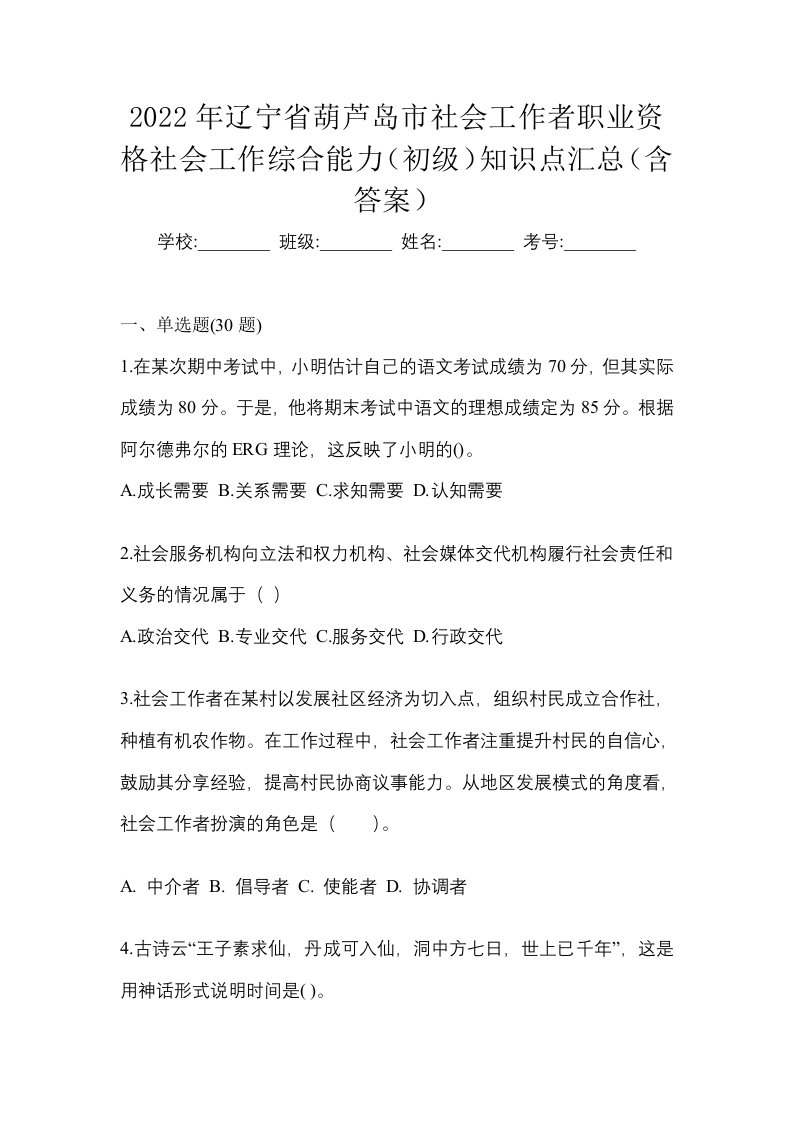 2022年辽宁省葫芦岛市社会工作者职业资格社会工作综合能力(初级)知识点汇总(含答案)

学校:________ 班级:________ 姓名:________ 考号:________

一、单选题(30题)

1.在某次期中考试中，小明估计自己的语文考试成绩为70分，但其实际成绩为80分。于是，他将期末考试中语文的理想成绩定为85分。根据阿尔德弗尔的ERG理论，这反映了小明的()。

A.成长需要 B.关系需要 C.求知需要 D.认知需要

2.社会服务机构向立法和权力机构、社会媒体交代机构履行社会责任和义务的情况属于（ ）

A.政治交代 B.专业交代 C.服务交代 D.行政交代

3.社会工作者在某村以发展社区经济为切入点，组织村民成立合作社，种植有机农作物。在工作过程中，社会工作者注重提升村民的自信心，鼓励其分享经验，提高村民协商议事能力。从地区发展模式的角度看，社会工作者扮演的角色是（　　）。

A. 中介者 B. 倡导者 C. 使能者 D. 协调者

4.古诗云“王子素求仙，丹成可入仙，洞中方七日，世上已千年”，这是用神话形式说明时间是( )。